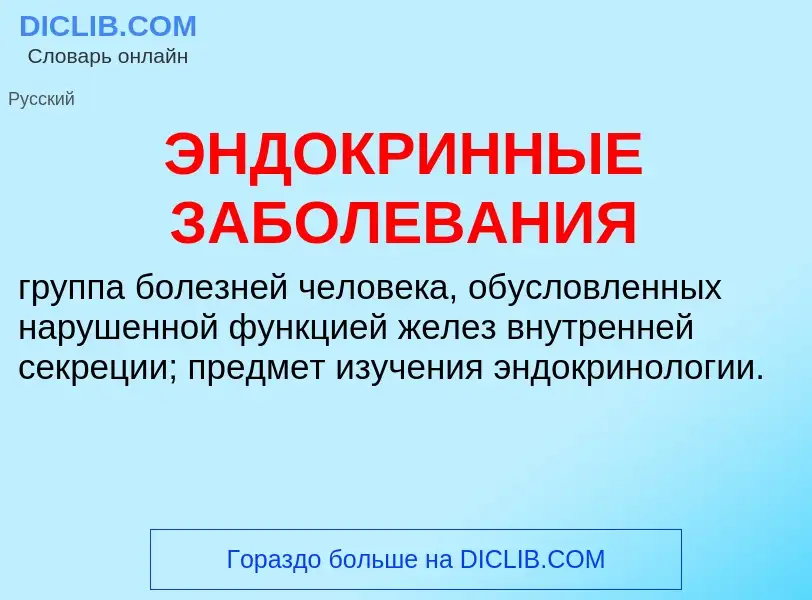 DICLIB.COM
Словарь онлайн

Русский

ЭНДОКРИННЫЕ ЗАБОЛЕВАНИЯ

группа болезней человека, обусловленных нарушенной функцией желез внутренней секреции; предмет изучения эндокринологии.

Гораздо больше на DICLIB.COM